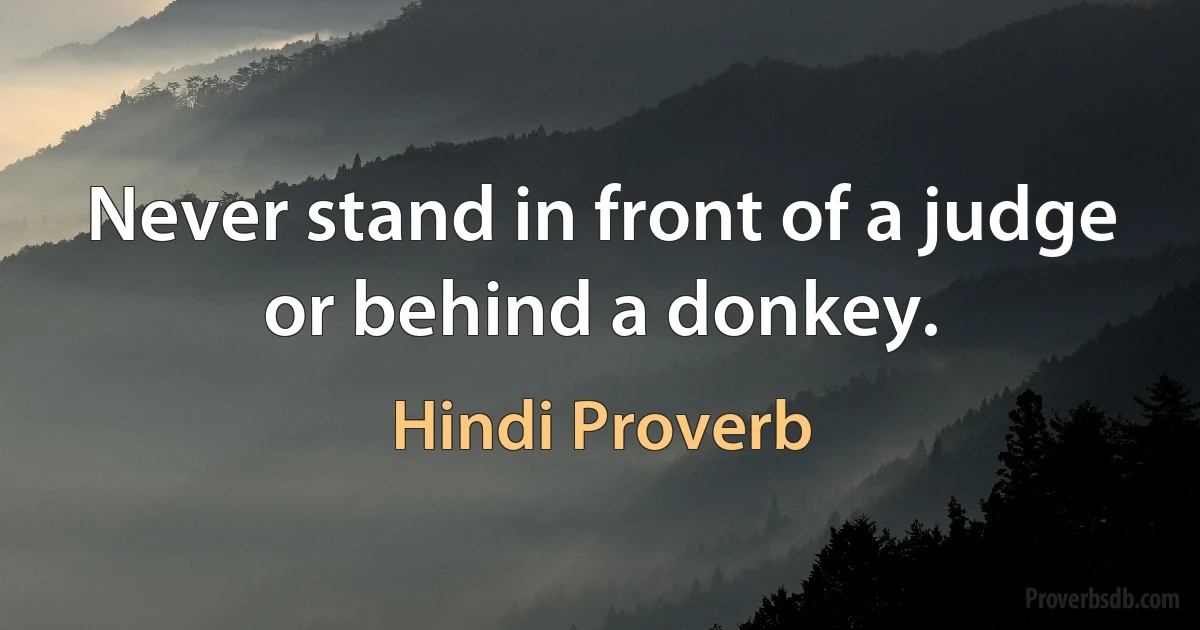 Never stand in front of a judge or behind a donkey.

Hindi Proverb

Proverbsdb.com